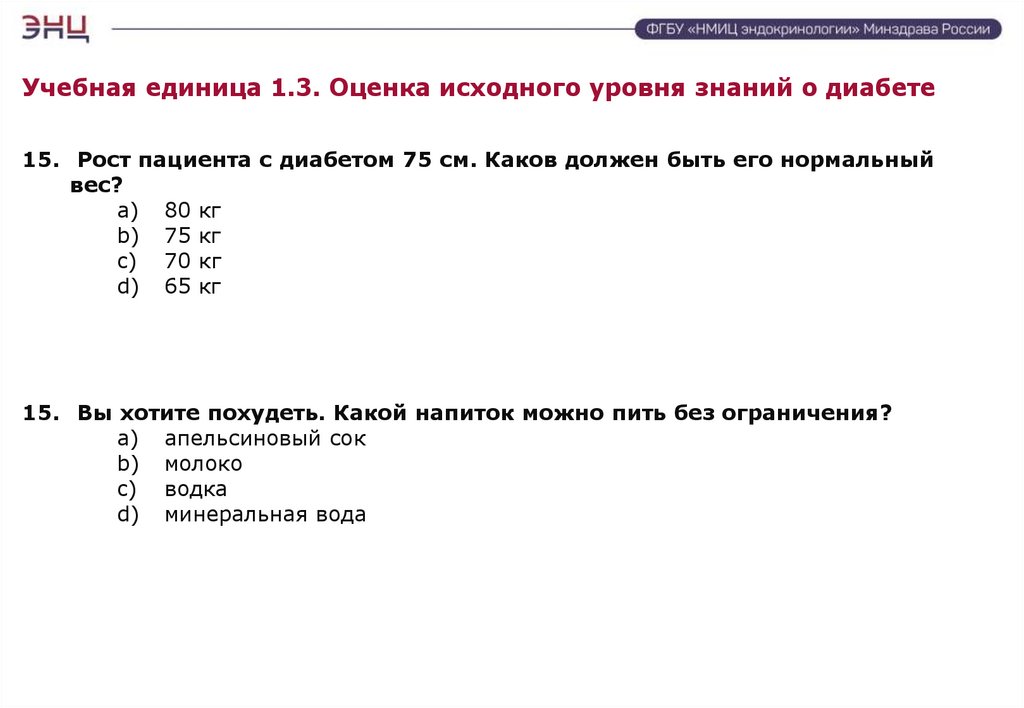 ЭНЦ

ФГБУ «НМИЦ эндокринологии» Минздрава России

Учебная единица 1.3. Оценка исходного уровня знаний о диабете

15. Рост пациента с диабетом 75 см. Каков должен быть его нормальный вес?
a) 80 кг
b) 75 кг
c) 70 кг
d) 65 кг

15. Вы хотите похудеть. Какой напиток можно пить без ограничения?
a) апельсиновый сок
b) молоко
c) водка
d) минеральная вода